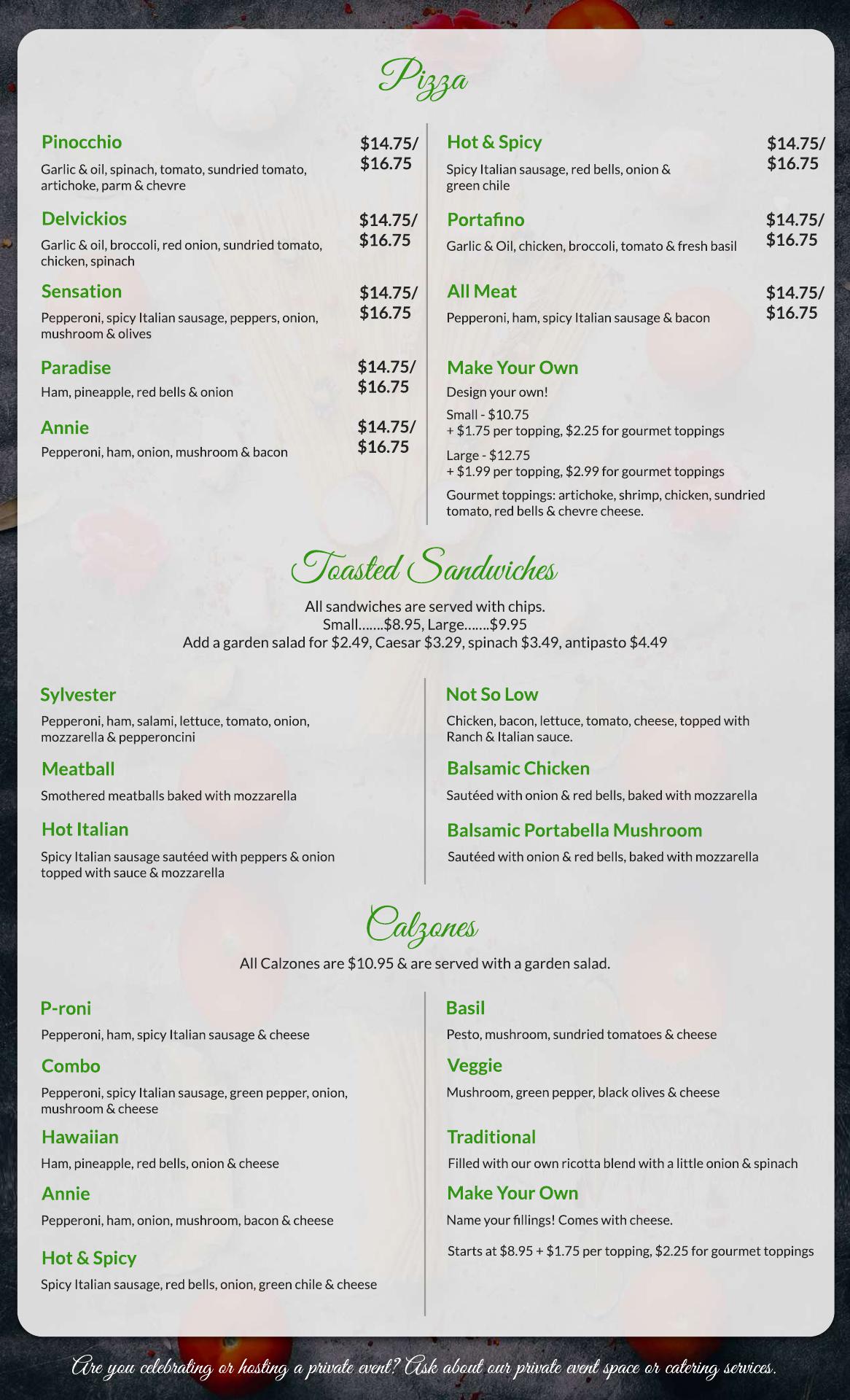 Pizza

Pinocchio
$14.75/ $16.75
Garlic & oil, spinach, tomato, sundried tomato, artichoke, parm & chevre

Delvickios
$14.75/ $16.75
Garlic & oil, broccoli, red onion, sundried tomato, chicken, spinach

Sensation
$14.75/ $16.75
Pepperoni, spicy Italian sausage, peppers, onion, mushroom & olives

Paradise
$14.75/ $16.75
Ham, pineapple, red bells & onion

Annie
$14.75/ $16.75
Pepperoni, ham, onion, mushroom & bacon

Hot & Spicy
$14.75/ $16.75
Spicy Italian sausage, red bells, onion & green chile

Portafino
$14.75/ $16.75
Garlic & Oil, chicken, broccoli, tomato & fresh basil

All Meat
$14.75/ $16.75
Pepperoni, ham, spicy Italian sausage & bacon

Make Your Own
Design your own!
Small - $10.75
+ $1.75 per topping, $2.25 for gourmet toppings
Large - $12.75
+ $1.99 per topping, $2.99 for gourmet toppings
Gourmet toppings: artichoke, shrimp, chicken, sundried tomato, red bells & chevre cheese.

Toasted Sandwiches

All sandwiches are served with chips.
Small.......$8.95, Large.......$9.95
Add a garden salad for $2.49, Caesar $3.29, spinach $3.49, antipasto $4.49

Sylvester
Pepperoni, ham, salami, lettuce, tomato, onion, mozzarella & pepperoncini

Meatball
Smothered meatballs baked with mozzarella

Hot Italian
Spicy Italian sausage sautéed with peppers & onion topped with sauce & mozzarella

Not So Low
Chicken, bacon, lettuce, tomato, cheese, topped with Ranch & Italian sauce.

Balsamic Chicken
Sautéed with onion & red bells, baked with mozzarella

Balsamic Portabella Mushroom
Sautéed with onion & red bells, baked with mozzarella

Calzones

All Calzones are $10.95 & are served with a garden salad.

P-roni
Pepperoni, ham, spicy Italian sausage & cheese

Combo
Pepperoni, spicy Italian sausage, green pepper, onion, mushroom & cheese

Hawaiian
Ham, pineapple, red bells, onion & cheese

Annie
Pepperoni, ham, onion, mushroom, bacon & cheese

Hot & Spicy
Spicy Italian sausage, red bells, onion, green chile & cheese

Basil
Pesto, mushroom, sundried tomatoes & cheese

Veggie
Mushroom, green pepper, black olives & cheese

Traditional
Filled with our own ricotta blend with a little onion & spinach

Make Your Own
Name your fillings! Comes with cheese.
Starts at $8.95 + $1.75 per topping, $2.25 for gourmet toppings

Are you celebrating or hosting a private event? Ask about our private event space or catering services.